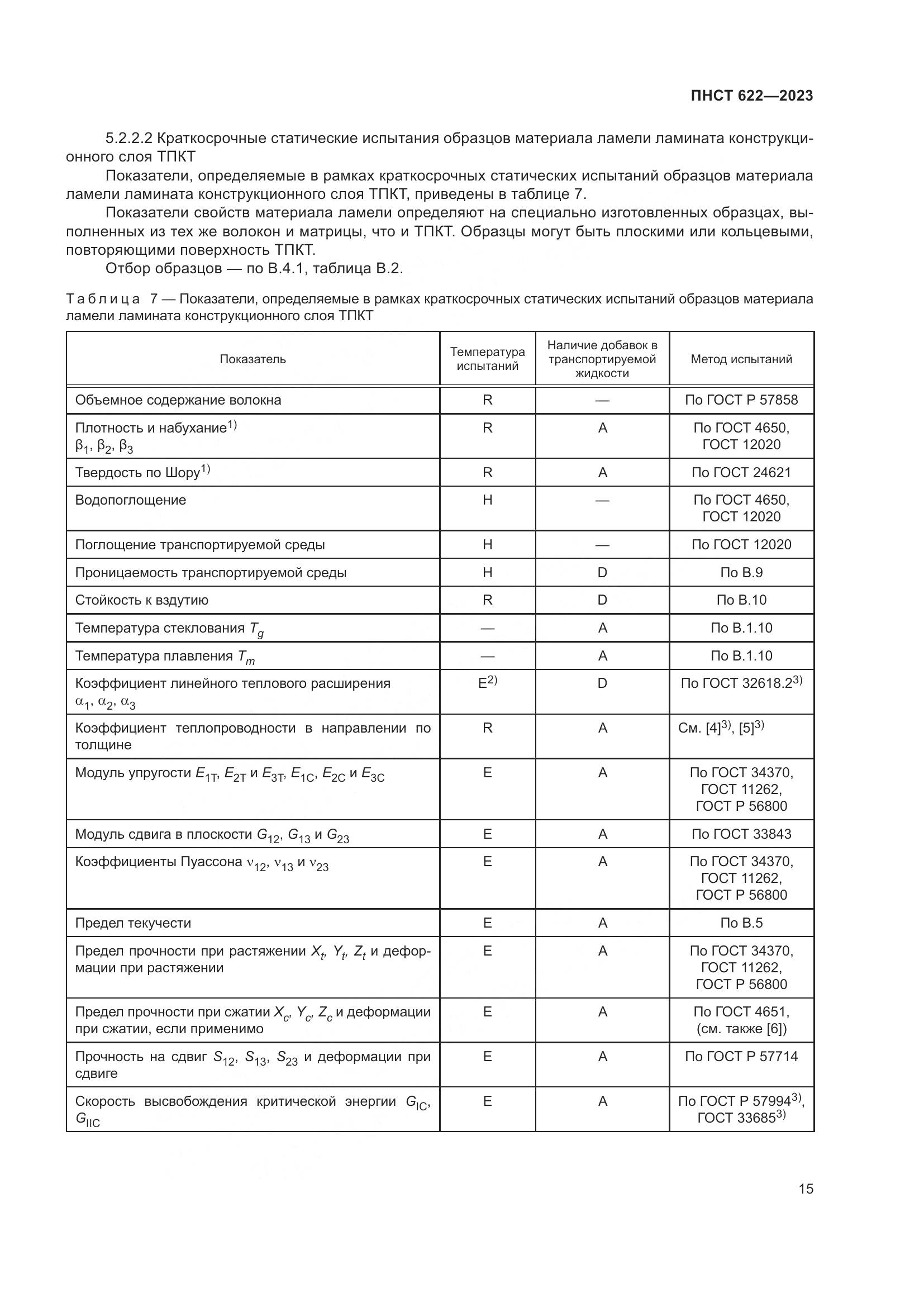 ПНСТ 622—2023

5.2.2.2 Краткосрочные статические испытания образцов материала ламели ламината конструкционного слоя ТПКТ

Показатели, определяемые в рамках краткосрочных статических испытаний образцов материала ламели ламината конструкционного слоя ТПКТ, приведены в таблице 7.

Показатели свойств материала ламели определяют на специально изготовленных образцах, выполненных из тех же волокон и матрицы, что и ТПКТ. Образцы могут быть плоскими или кольцевыми, повторяющими поверхность ТПКТ.

Отбор образцов — по В.4.1, таблица В.2.

Таблица 7 — Показатели, определяемые в рамках краткосрочных статических испытаний образцов материала ламели ламината конструкционного слоя ТПКТ

| Показатель | Температура испытаний | Наличие добавок в транспортируемой жидкости | Метод испытаний |
|---|---|---|---|
| Объемное содержание волокна | R | — | По ГОСТ Р 57858 |
| Плотность и набухание$^{1)}$ $\beta_1$, $\beta_2$, $\beta_3$ | R | A | По ГОСТ 4650, ГОСТ 12020 |
| Твердость по Шору$^{1)}$ | R | A | По ГОСТ 24621 |
| Водопоглощение | H | — | По ГОСТ 4650, ГОСТ 12020 |
| Поглощение транспортируемой среды | H | — | По ГОСТ 12020 |
| Проницаемость транспортируемой среды | H | D | По В.9 |
| Стойкость к вздутию | R | D | По В.10 |
| Температура стеклования $T_g$ | — | A | По В.1.10 |
| Температура плавления $T_m$ | — | A | По В.1.10 |
| Коэффициент линейного теплового расширения $\alpha_1$, $\alpha_2$, $\alpha_3$ | E$^{2)}$ | D | По ГОСТ 32618.2$^{3)}$ |
| Коэффициент теплопроводности в направлении по толщине | R | A | См. [4]$^{3)}$, [5]$^{3)}$ |
| Модуль упругости $E_{1T}$, $E_{2T}$ и $E_{3T}$, $E_{1C}$, $E_{2C}$ и $E_{3C}$ | E | A | По ГОСТ 34370, ГОСТ 11262, ГОСТ Р 56800 |
| Модуль сдвига в плоскости $G_{12}$, $G_{13}$ и $G_{23}$ | E | A | По ГОСТ 33843 |
| Коэффициенты Пуассона $\nu_{12}$, $\nu_{13}$ и $\nu_{23}$ | E | A | По ГОСТ 34370, ГОСТ 11262, ГОСТ Р 56800 |
| Предел текучести | E | A | По В.5 |
| Предел прочности при растяжении $X_t$, $Y_t$, $Z_t$ и деформации при растяжении | E | A | По ГОСТ 34370, ГОСТ 11262, ГОСТ Р 56800 |
| Предел прочности при сжатии $X_c$, $Y_c$, $Z_c$ и деформации при сжатии, если применимо | E | A | По ГОСТ 4651, (см. также [6]) |
| Прочность на сдвиг $S_{12}$, $S_{13}$, $S_{23}$ и деформации при сдвиге | E | A | По ГОСТ Р 57714 |
| Скорость высвобождения критической энергии $G_{IC}$, $G_{IIC}$ | E | A | По ГОСТ Р 57994$^{3)}$, ГОСТ 33685$^{3)}$ |

15